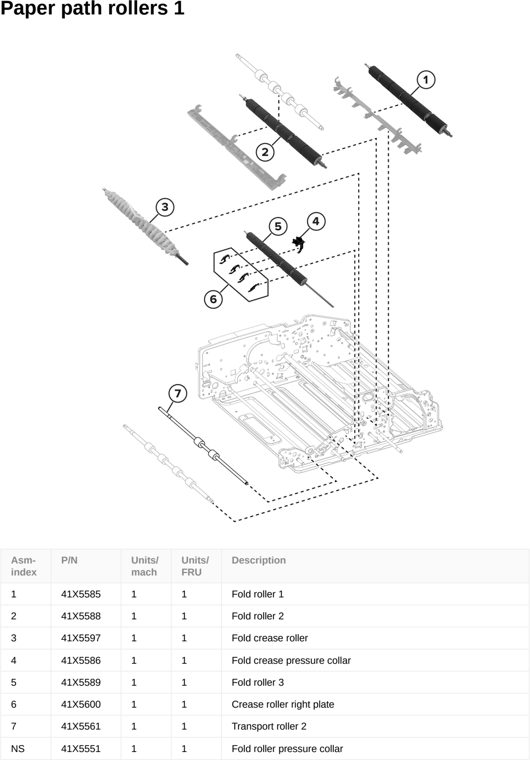 Paper path rollers 1

1
2
3
4
5
6
7

| Asm-index | P/N | Units/mach | Units/FRU | Description |
|---|---|---|---|---|
| 1 | 41X5585 | 1 | 1 | Fold roller 1 |
| 2 | 41X5588 | 1 | 1 | Fold roller 2 |
| 3 | 41X5597 | 1 | 1 | Fold crease roller |
| 4 | 41X5586 | 1 | 1 | Fold crease pressure collar |
| 5 | 41X5589 | 1 | 1 | Fold roller 3 |
| 6 | 41X5600 | 1 | 1 | Crease roller right plate |
| 7 | 41X5561 | 1 | 1 | Transport roller 2 |
| NS | 41X5551 | 1 | 1 | Fold roller pressure collar |